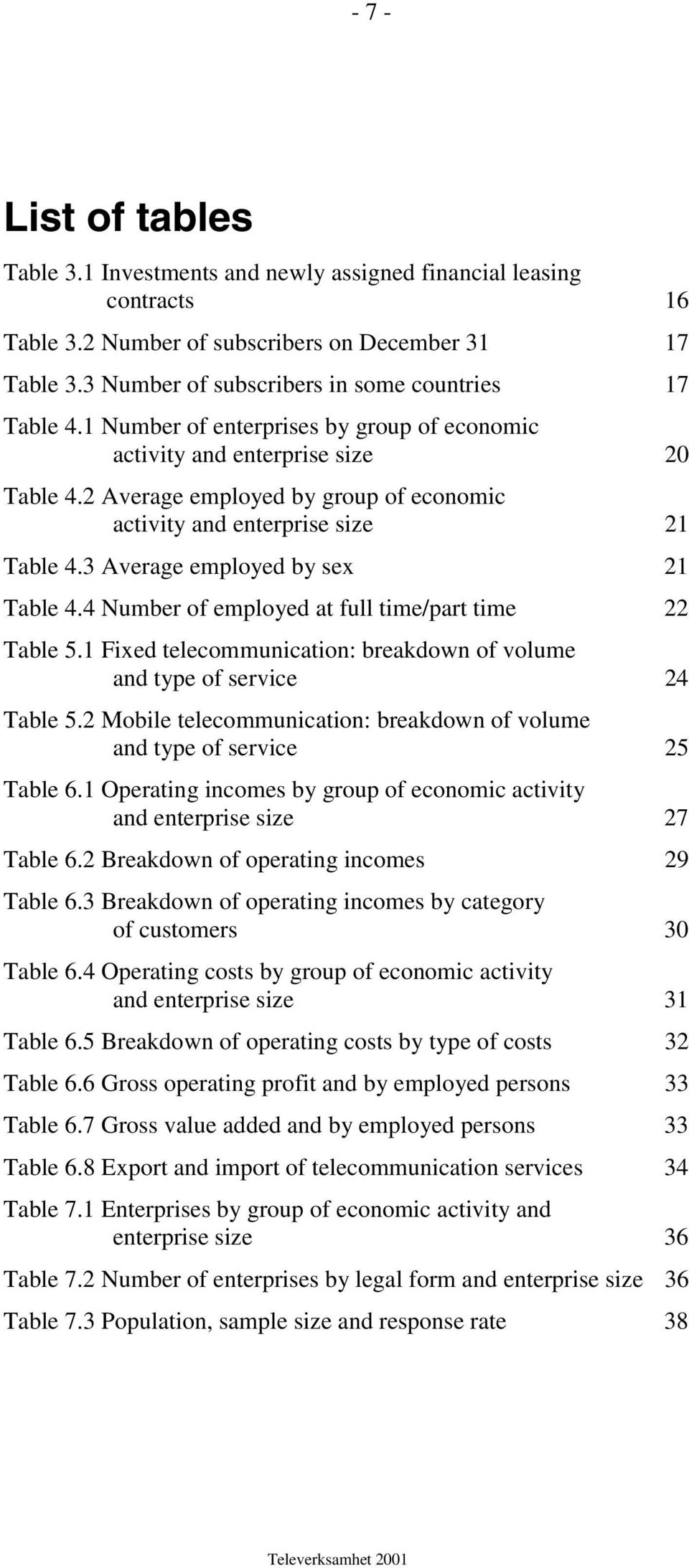 - 7 -

List of tables

Table 3.1 Investments and newly assigned financial leasing contracts 16

Table 3.2 Number of subscribers on December 31 17

Table 3.3 Number of subscribers in some countries 17

Table 4.1 Number of enterprises by group of economic activity and enterprise size 20

Table 4.2 Average employed by group of economic activity and enterprise size 21

Table 4.3 Average employed by sex 21

Table 4.4 Number of employed at full time/part time 22

Table 5.1 Fixed telecommunication: breakdown of volume and type of service 24

Table 5.2 Mobile telecommunication: breakdown of volume and type of service 25

Table 6.1 Operating incomes by group of economic activity and enterprise size 27

Table 6.2 Breakdown of operating incomes 29

Table 6.3 Breakdown of operating incomes by category of customers 30

Table 6.4 Operating costs by group of economic activity and enterprise size 31

Table 6.5 Breakdown of operating costs by type of costs 32

Table 6.6 Gross operating profit and by employed persons 33

Table 6.7 Gross value added and by employed persons 33

Table 6.8 Export and import of telecommunication services 34

Table 7.1 Enterprises by group of economic activity and enterprise size 36

Table 7.2 Number of enterprises by legal form and enterprise size 36

Table 7.3 Population, sample size and response rate 38

Televerksamhet 2001